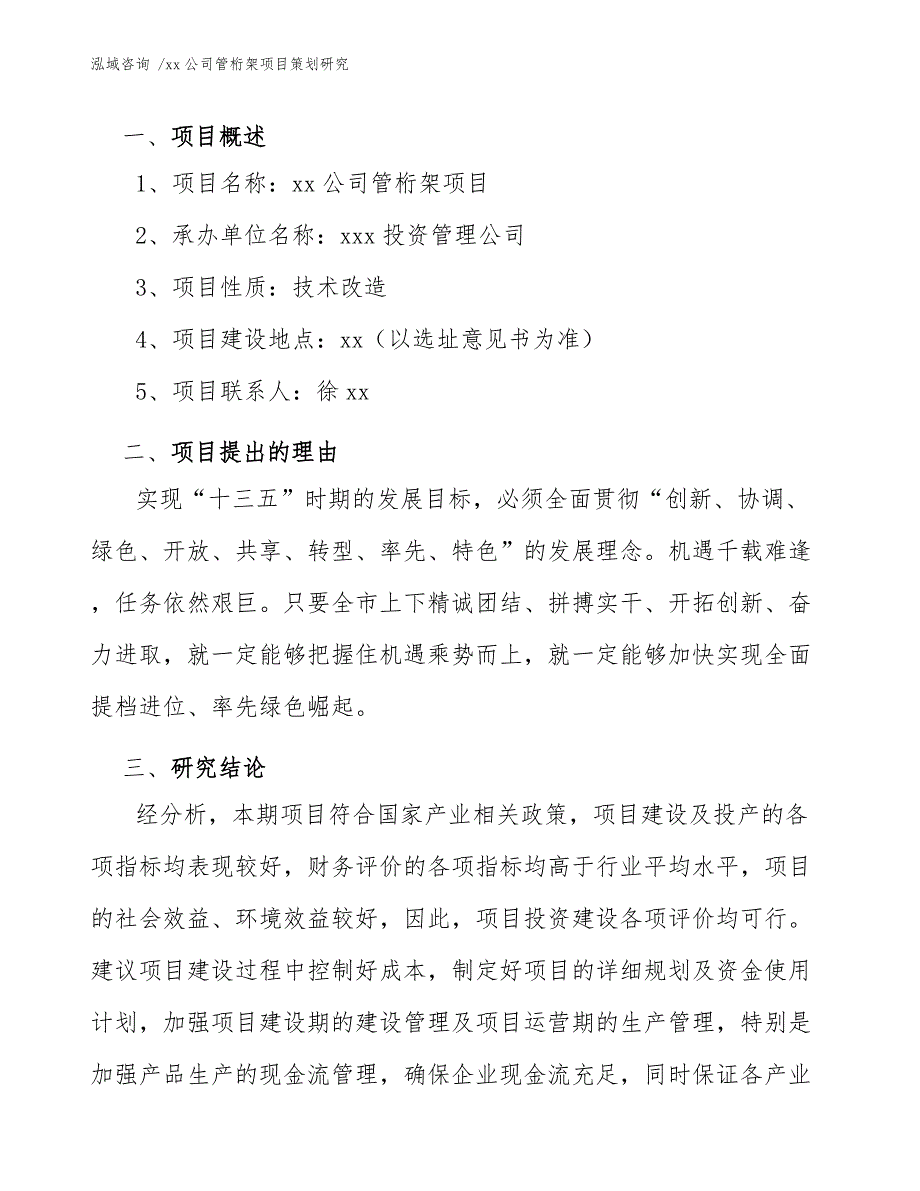 泓域咨询 /xx 公司管桁架项目策划研究

一、项目概述

1、项目名称：xx 公司管桁架项目

2、承办单位名称：xxx 投资管理公司

3、项目性质：技术改造

4、项目建设地点：xx（以选址意见书为准）

5、项目联系人：徐 xx

二、项目提出的理由

实现“十三五”时期的发展目标，必须全面贯彻“创新、协调、绿色、开放、共享、转型、率先、特色”的发展理念。机遇千载难逢，任务依然艰巨。只要全市上下精诚团结、拼搏实干、开拓创新、奋力进取，就一定能够把握住机遇乘势而上，就一定能够加快实现全面提档进位、率先绿色崛起。

三、研究结论

经分析，本期项目符合国家产业相关政策，项目建设及投产的各项指标均表现较好，财务评价的各项指标均高于行业平均水平，项目的社会效益、环境效益较好，因此，项目投资建设各项评价均可行。建议项目建设过程中控制好成本，制定好项目的详细规划及资金使用计划，加强项目建设期的建设管理及项目运营期的生产管理，特别是加强产品生产的现金流管理，确保企业现金流充足，同时保证各产业